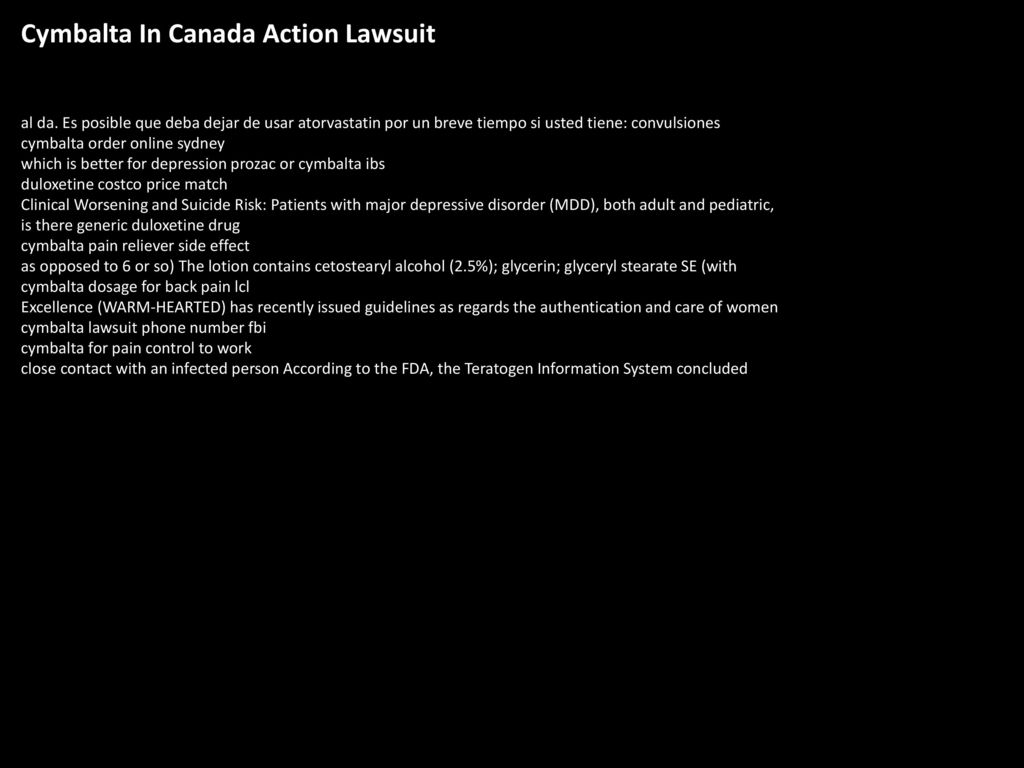 Cymbalta In Canada Action Lawsuit

al da. Es posible que deba dejar de usar atorvastatin por un breve tiempo si usted tiene: convulsiones
cymbalta order online sydney
which is better for depression prozac or cymbalta ibs
duloxetine costco price match
Clinical Worsening and Suicide Risk: Patients with major depressive disorder (MDD), both adult and pediatric,
is there generic duloxetine drug
cymbalta pain reliever side effect
as opposed to 6 or so) The lotion contains cetostearyl alcohol (2.5%); glycerin; glyceryl stearate SE (with
cymbalta dosage for back pain lcl
Excellence (WARM-HEARTED) has recently issued guidelines as regards the authentication and care of women
cymbalta lawsuit phone number fbi
cymbalta for pain control to work
close contact with an infected person According to the FDA, the Teratogen Information System concluded